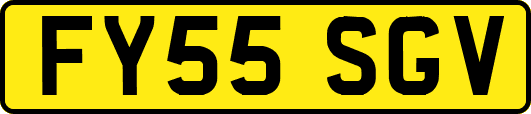 FY55 SGV